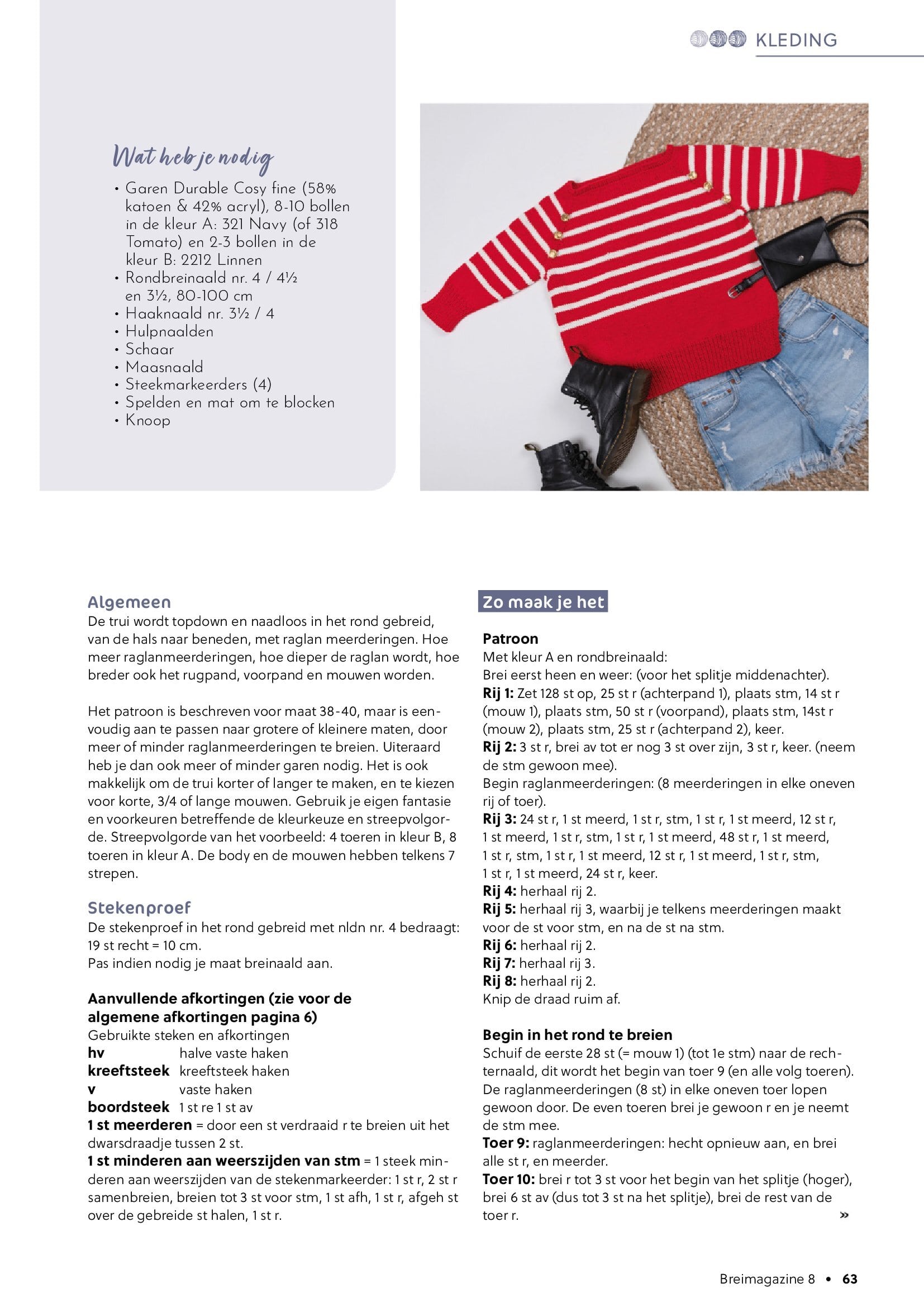 KLEDING

Wat heb je nodig

• Garen Durable Cosy fine (58% katoen & 42% acryl), 8-10 bollen in de kleur A: 321 Navy (of 318 Tomato) en 2-3 bollen in de kleur B: 2212 Linnen
• Rondbreinaald nr. 4 / 4½ en 3½, 80-100 cm
• Haaknaald nr. 3½ / 4
• Hulpnaalden
• Schaar
• Maasnaald
• Steekmarkeerders (4)
• Spelden en mat om te blocken
• Knoop

Algemeen
De trui wordt topdown en naadloos in het rond gebreid, van de hals naar beneden, met raglan meerderingen. Hoe meer raglanmeerderingen, hoe dieper de raglan wordt, hoe breder ook het rugpand, voorpand en mouwen worden.

Het patroon is beschreven voor maat 38-40, maar is eenvoudig aan te passen naar grotere of kleinere maten, door meer of minder raglanmeerderingen te breien. Uiteraard heb je dan ook meer of minder garen nodig. Het is ook makkelijk om de trui korter of langer te maken, en te kiezen voor korte, 3/4 of lange mouwen. Gebruik je eigen fantasie en voorkeuren betreffende de kleurkeuze en streepvolgorde. Streepvolgorde van het voorbeeld: 4 toeren in kleur B, 8 toeren in kleur A. De body en de mouwen hebben telkens 7 strepen.

Stekenproef
De stekenproef in het rond gebreid met nldn nr. 4 bedraagt: 19 st recht = 10 cm.
Pas indien nodig je maat breinaald aan.

Aanvullende afkortingen (zie voor de algemene afkortingen pagina 6)
Gebruikte steken en afkortingen
hv halve vaste haken
kreeftsteek kreeftsteek haken
v vaste haken
boordsteek 1 st re 1 st av
1 st meerderen = door een st verdraaid r te breien uit het dwarsdraadje tussen 2 st.
1 st minderen aan weerszijden van stm = 1 steek minderen aan weerszijden van de stekenmarkeerder: 1 st r, 2 st r samenbreien, breien tot 3 st voor stm, 1 st afh, 1 st r, afgeh st over de gebreide st halen, 1 st r.

Zo maak je het

Patroon
Met kleur A en rondbreinaald:
Brei eerst heen en weer: (voor het splitje middenachter).
Rij 1: Zet 128 st op, 25 st r (achterpand 1), plaats stm, 14 st r (mouw 1), plaats stm, 50 st r (voorpand), plaats stm, 14st r (mouw 2), plaats stm, 25 st r (achterpand 2), keer.
Rij 2: 3 st r, brei av tot er nog 3 st over zijn, 3 st r, keer. (neem de stm gewoon mee).
Begin raglanmeerderingen: (8 meerderingen in elke oneven rij of toer).
Rij 3: 24 st r, 1 st meerd, 1 st r, stm, 1 st r, 1 st meerd, 12 st r, 1 st meerd, 1 st r, stm, 1 st r, 1 st meerd, 48 st r, 1 st meerd, 1 st r, stm, 1 st r, 1 st meerd, 12 st r, 1 st meerd, 1 st r, stm, 1 st r, 1 st meerd, 24 st r, keer.
Rij 4: herhaal rij 2.
Rij 5: herhaal rij 3, waarbij je telkens meerderingen maakt voor de st voor stm, en na de st na stm.
Rij 6: herhaal rij 2.
Rij 7: herhaal rij 3.
Rij 8: herhaal rij 2.
Knip de draad ruim af.

Begin in het rond te breien
Schuif de eerste 28 st (= mouw 1) (tot 1e stm) naar de rechternaald, dit wordt het begin van toer 9 (en alle volg toeren). De raglanmeerderingen (8 st) in elke oneven toer lopen gewoon door. De even toeren brei je gewoon r en je neemt de stm mee.
Toer 9: raglanmeerderingen: hecht opnieuw aan, en brei alle st r, en meerder.
Toer 10: brei r tot 3 st voor het begin van het splitje (hoger), brei 6 st av (dus tot 3 st na het splitje), brei de rest van de toer r.
»

Breimagazine 8 • 63